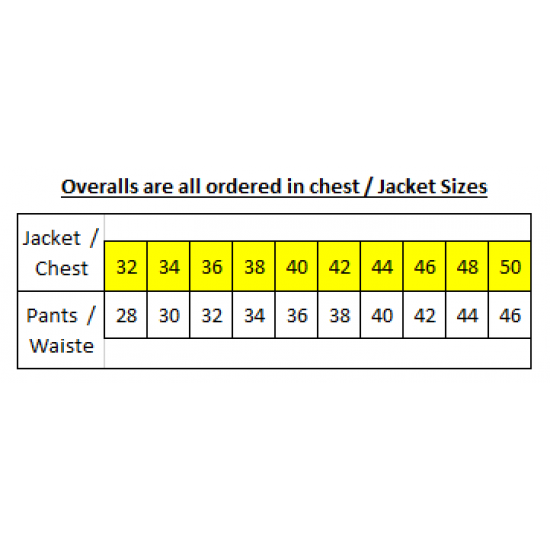 Overalls are all ordered in chest / Jacket Sizes

| Jacket / Chest | 32 | 34 | 36 | 38 | 40 | 42 | 44 | 46 | 48 | 50 |
|---|---|---|---|---|---|---|---|---|---|---|
| Pants / Waiste | 28 | 30 | 32 | 34 | 36 | 38 | 40 | 42 | 44 | 46 |